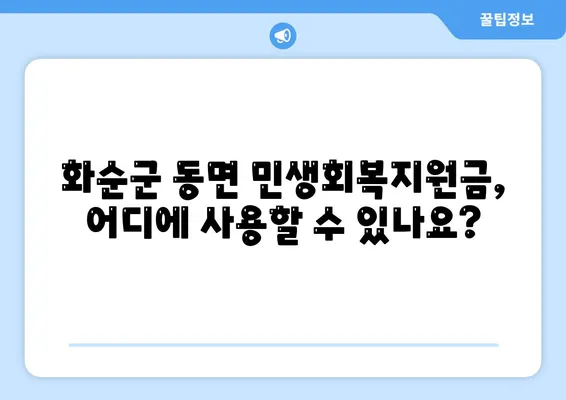 꿀팁정보

화순군 동면 민생회복지원금, 어디에 사용할 수 있나요?